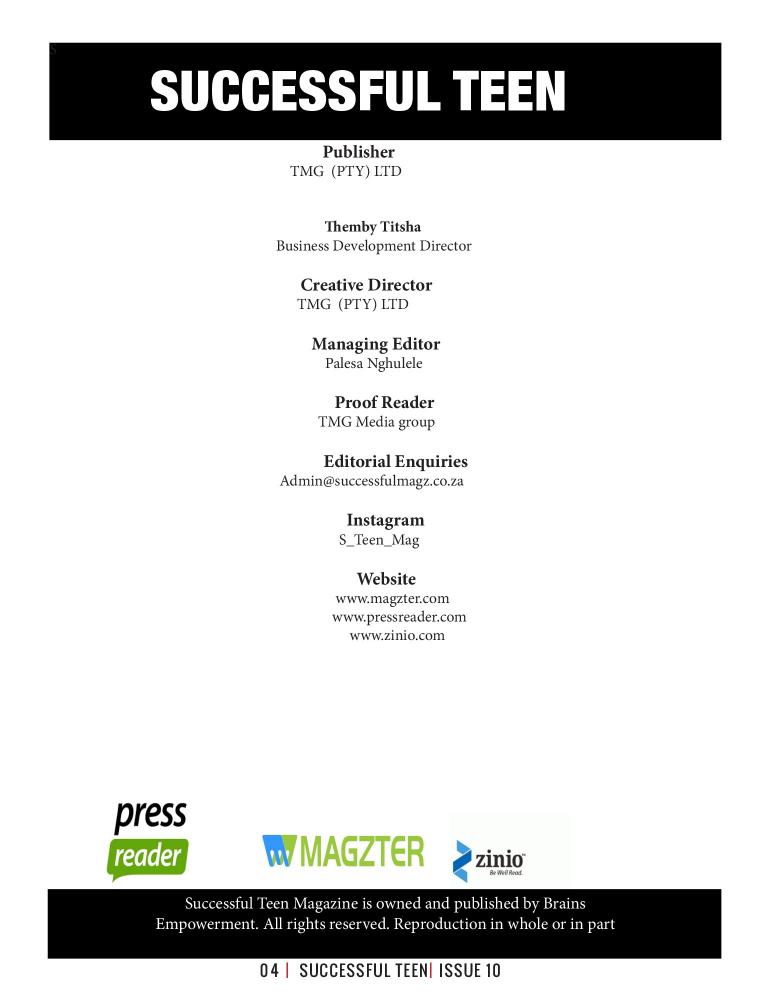 SUCCESSFUL TEEN

Publisher
TMG (PTY) LTD

Themby Titsha
Business Development Director

Creative Director
TMG (PTY) LTD

Managing Editor
Palesa Nghulele

Proof Reader
TMG Media group

Editorial Enquiries
Admin@successfulmagz.co.za

Instagram
S_Teen_Mag

Website
www.magzter.com
www.pressreader.com
www.zinio.com

press reader

MAGZTER

zinio
Be Well Read.

Successful Teen Magazine is owned and published by Brains Empowerment. All rights reserved. Reproduction in whole or in part

04 | SUCCESSFUL TEEN| ISSUE 10